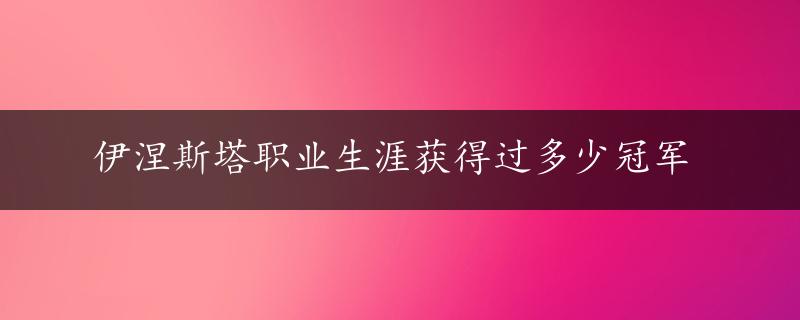 伊涅斯塔职业生涯获得过多少冠军